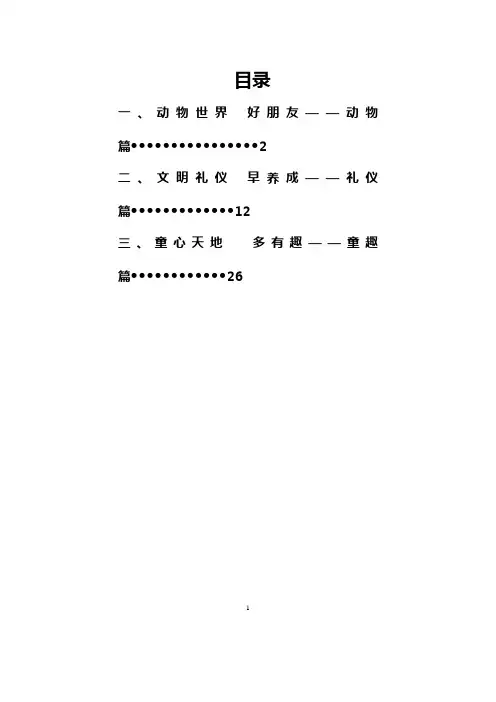 目录

一、动物世界 好朋友——动物篇••••••••••••••••2

二、文明礼仪 早养成——礼仪篇•••••••••••••12

三、童心天地 多有趣——童趣篇••••••••••••26

1